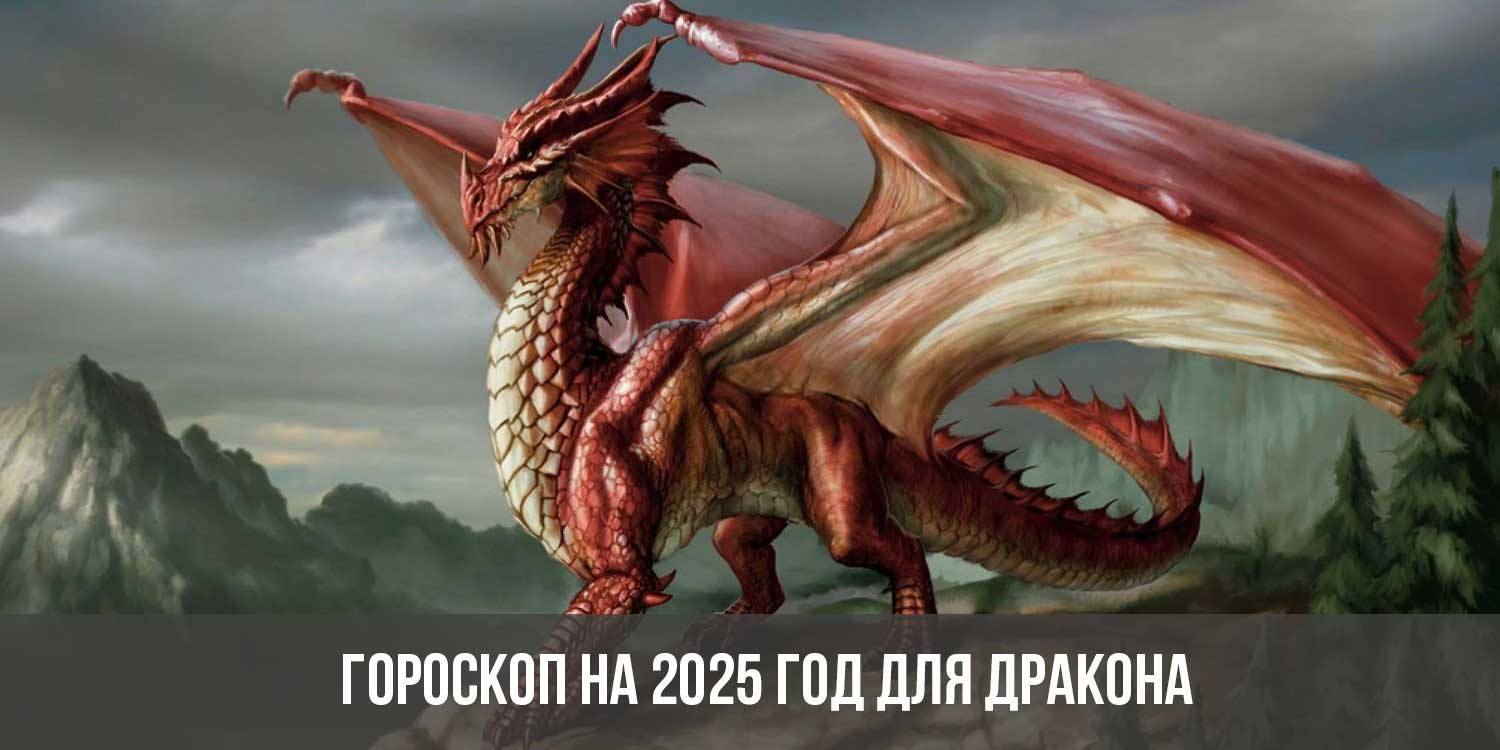 ГОРОСКОП НА 2025 ГОД ДЛЯ ДРАКОНА